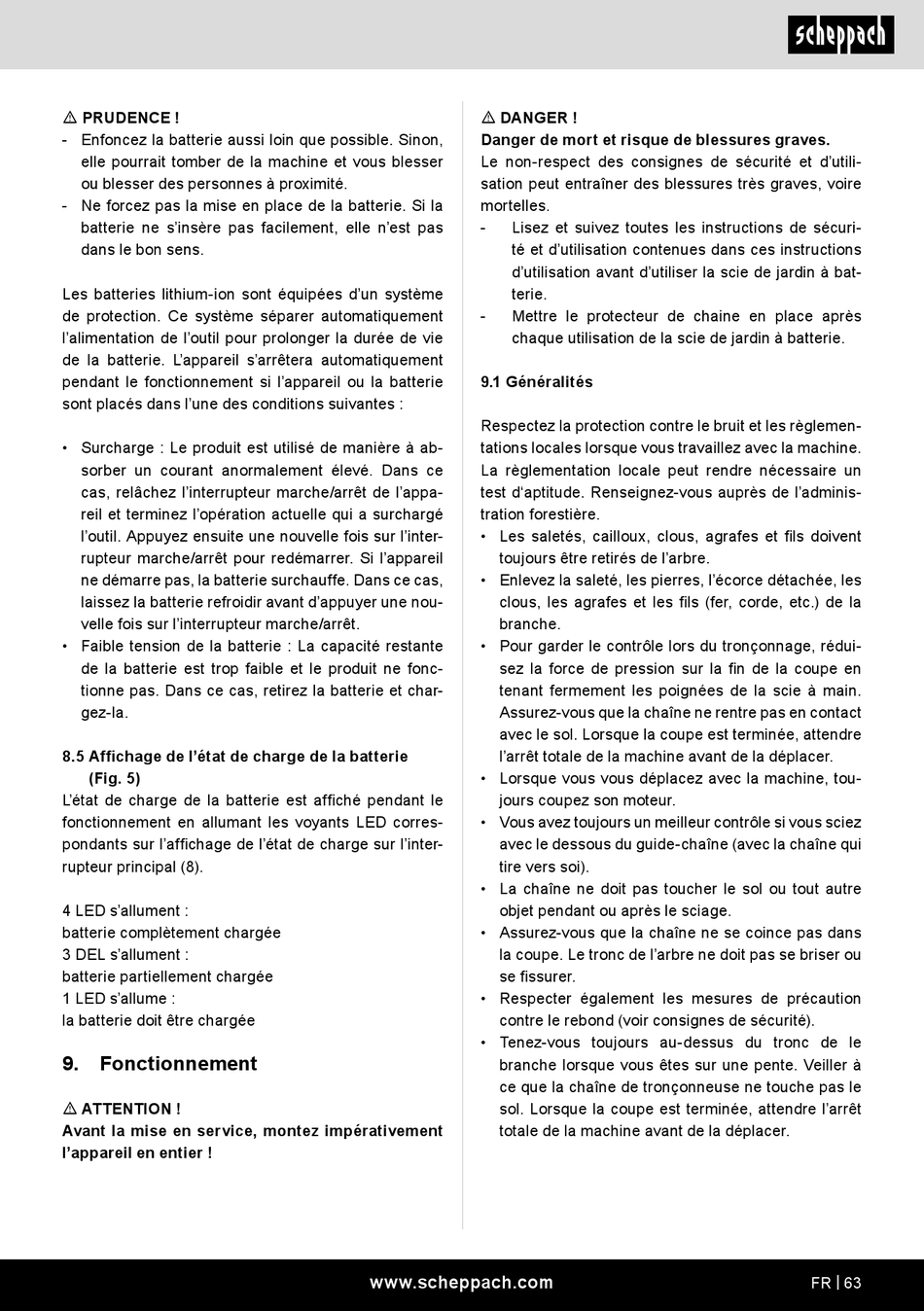 scheppach

⚠ PRUDENCE !
- Enfoncez la batterie aussi loin que possible. Sinon, elle pourrait tomber de la machine et vous blesser ou blesser des personnes à proximité.
- Ne forcez pas la mise en place de la batterie. Si la batterie ne s'insère pas facilement, elle n'est pas dans le bon sens.

Les batteries lithium-ion sont équipées d'un système de protection. Ce système séparer automatiquement l'alimentation de l'outil pour prolonger la durée de vie de la batterie. L'appareil s'arrêtera automatiquement pendant le fonctionnement si l'appareil ou la batterie sont placés dans l'une des conditions suivantes :

• Surcharge : Le produit est utilisé de manière à absorber un courant anormalement élevé. Dans ce cas, relâchez l'interrupteur marche/arrêt de l'appareil et terminez l'opération actuelle qui a surchargé l'outil. Appuyez ensuite une nouvelle fois sur l'interrupteur marche/arrêt pour redémarrer. Si l'appareil ne démarre pas, la batterie surchauffe. Dans ce cas, laissez la batterie refroidir avant d'appuyer une nouvelle fois sur l'interrupteur marche/arrêt.
• Faible tension de la batterie : La capacité restante de la batterie est trop faible et le produit ne fonctionne pas. Dans ce cas, retirez la batterie et chargez-la.

8.5 Affichage de l'état de charge de la batterie (Fig. 5)
L'état de charge de la batterie est affiché pendant le fonctionnement en allumant les voyants LED correspondants sur l'affichage de l'état de charge sur l'interrupteur principal (8).

4 LED s'allument :
batterie complètement chargée
3 DEL s'allument :
batterie partiellement chargée
1 LED s'allume :
la batterie doit être chargée

9. Fonctionnement

⚠ ATTENTION !
Avant la mise en service, montez impérativement l'appareil en entier !

⚠ DANGER !
Danger de mort et risque de blessures graves.
Le non-respect des consignes de sécurité et d'utilisation peut entraîner des blessures très graves, voire mortelles.
- Lisez et suivez toutes les instructions de sécurité et d'utilisation contenues dans ces instructions d'utilisation avant d'utiliser la scie de jardin à batterie.
- Mettre le protecteur de chaine en place après chaque utilisation de la scie de jardin à batterie.

9.1 Généralités

Respectez la protection contre le bruit et les règlementations locales lorsque vous travaillez avec la machine. La règlementation locale peut rendre nécessaire un test d'aptitude. Renseignez-vous auprès de l'administration forestière.
• Les saletés, cailloux, clous, agrafes et fils doivent toujours être retirés de l'arbre.
• Enlevez la saleté, les pierres, l'écorce détachée, les clous, les agrafes et les fils (fer, corde, etc.) de la branche.
• Pour garder le contrôle lors du tronçonnage, réduisez la force de pression sur la fin de la coupe en tenant fermement les poignées de la scie à main. Assurez-vous que la chaîne ne rentre pas en contact avec le sol. Lorsque la coupe est terminée, attendre l'arrêt totale de la machine avant de la déplacer.
• Lorsque vous vous déplacez avec la machine, toujours coupez son moteur.
• Vous avez toujours un meilleur contrôle si vous sciez avec le dessous du guide-chaîne (avec la chaîne qui tire vers soi).
• La chaîne ne doit pas toucher le sol ou tout autre objet pendant ou après le sciage.
• Assurez-vous que la chaîne ne se coince pas dans la coupe. Le tronc de l'arbre ne doit pas se briser ou se fissurer.
• Respecter également les mesures de précaution contre le rebond (voir consignes de sécurité).
• Tenez-vous toujours au-dessus du tronc de le branche lorsque vous êtes sur une pente. Veiller à ce que la chaîne de tronçonneuse ne touche pas le sol. Lorsque la coupe est terminée, attendre l'arrêt totale de la machine avant de la déplacer.

www.scheppach.com FR | 63